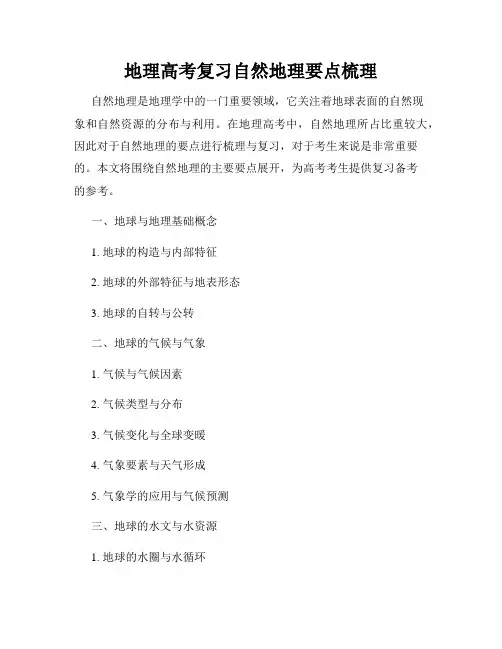 地理高考复习自然地理要点梳理

自然地理是地理学中的一门重要领域，它关注着地球表面的自然现象和自然资源的分布与利用。在地理高考中，自然地理所占比重较大，因此对于自然地理的要点进行梳理与复习，对于考生来说是非常重要的。本文将围绕自然地理的主要要点展开，为高考考生提供复习备考的参考。

一、地球与地理基础概念

1. 地球的构造与内部特征

2. 地球的外部特征与地表形态

3. 地球的自转与公转

二、地球的气候与气象

1. 气候与气候因素

2. 气候类型与分布

3. 气候变化与全球变暖

4. 气象要素与天气形成

5. 气象学的应用与气候预测

三、地球的水文与水资源

1. 地球的水圈与水循环